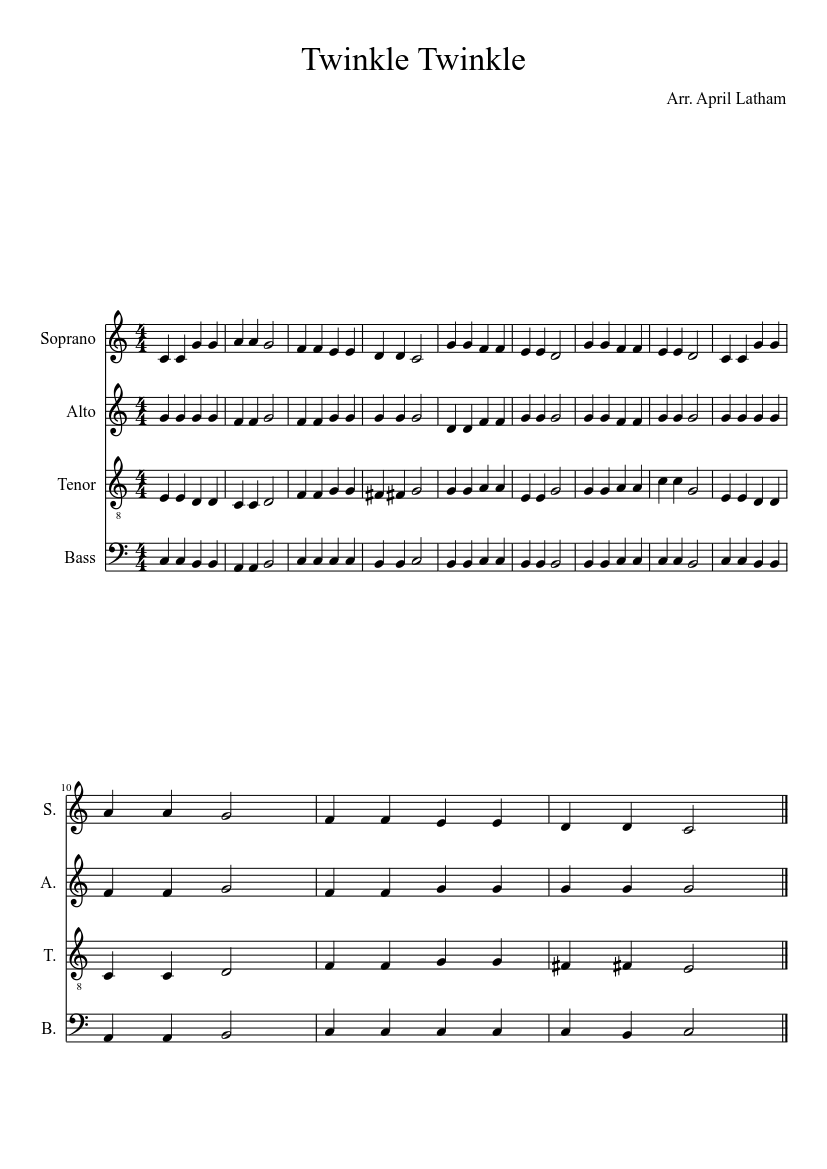 Twinkle Twinkle

Arr. April Latham

Soprano

Alto

Tenor

Bass

10

S.

A.

T.

B.